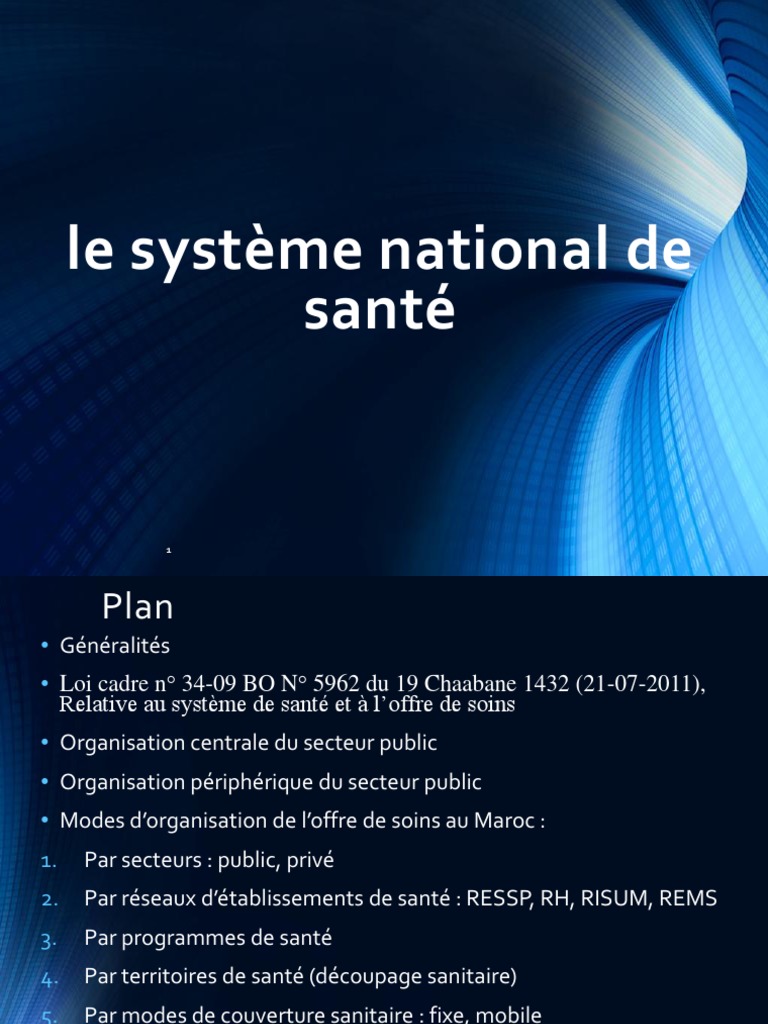 le système national de santé

1

Plan

• Généralités

• Loi cadre n° 34-09 BO N° 5962 du 19 Chaabane 1432 (21-07-2011), Relative au système de santé et à l'offre de soins

• Organisation centrale du secteur public

• Organisation périphérique du secteur public

• Modes d'organisation de l'offre de soins au Maroc :

1. Par secteurs : public, privé

2. Par réseaux d'établissements de santé : RESSP, RH, RISUM, REMS

3. Par programmes de santé

4. Par territoires de santé (découpage sanitaire)

5. Par modes de couverture sanitaire : fixe, mobile